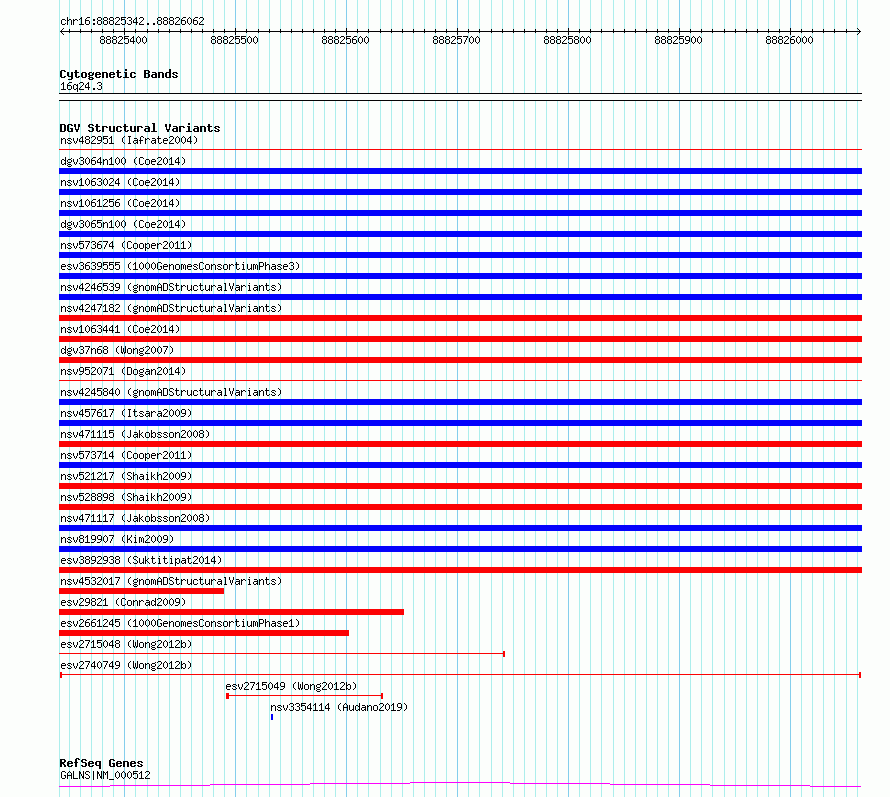 chr16:88825342..88826062

88825400 88825500 88825600 88825700 88825800 88825900 88826000

Cytogenetic Bands
16q24.3

DGV Structural Variants
nsv482951 (Iafrate2004)
dgv3064n100 (Coe2014)
nsv1063024 (Coe2014)
nsv1061256 (Coe2014)
dgv3065n100 (Coe2014)
nsv573674 (Cooper2011)
esv3639555 (1000GenomesConsortiumPhase3)
nsv4246539 (gnomADStructuralVariants)
nsv4247182 (gnomADStructuralVariants)
nsv1063441 (Coe2014)
dgv37n68 (Wong2007)
nsv952071 (Dogan2014)
nsv4245840 (gnomADStructuralVariants)
nsv457617 (Itsara2009)
nsv471115 (Jakobsson2008)
nsv573714 (Cooper2011)
nsv521217 (Shaikh2009)
nsv528898 (Shaikh2009)
nsv471117 (Jakobsson2008)
nsv819907 (Kim2009)
esv3892938 (Suktitipat2014)
nsv4532017 (gnomADStructuralVariants)
esv29821 (Conrad2009)
esv2661245 (1000GenomesConsortiumPhase1)
esv2715048 (Wong2012b)
esv2740749 (Wong2012b)
esv2715049 (Wong2012b)
nsv3354114 (Audano2019)

RefSeq Genes
GALNS|NM_000512